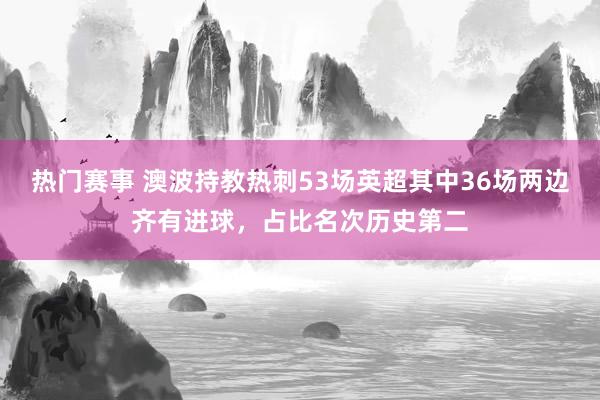 热门赛事 澳波持教热刺53场英超其中36场两边齐有进球，占比名次历史第二